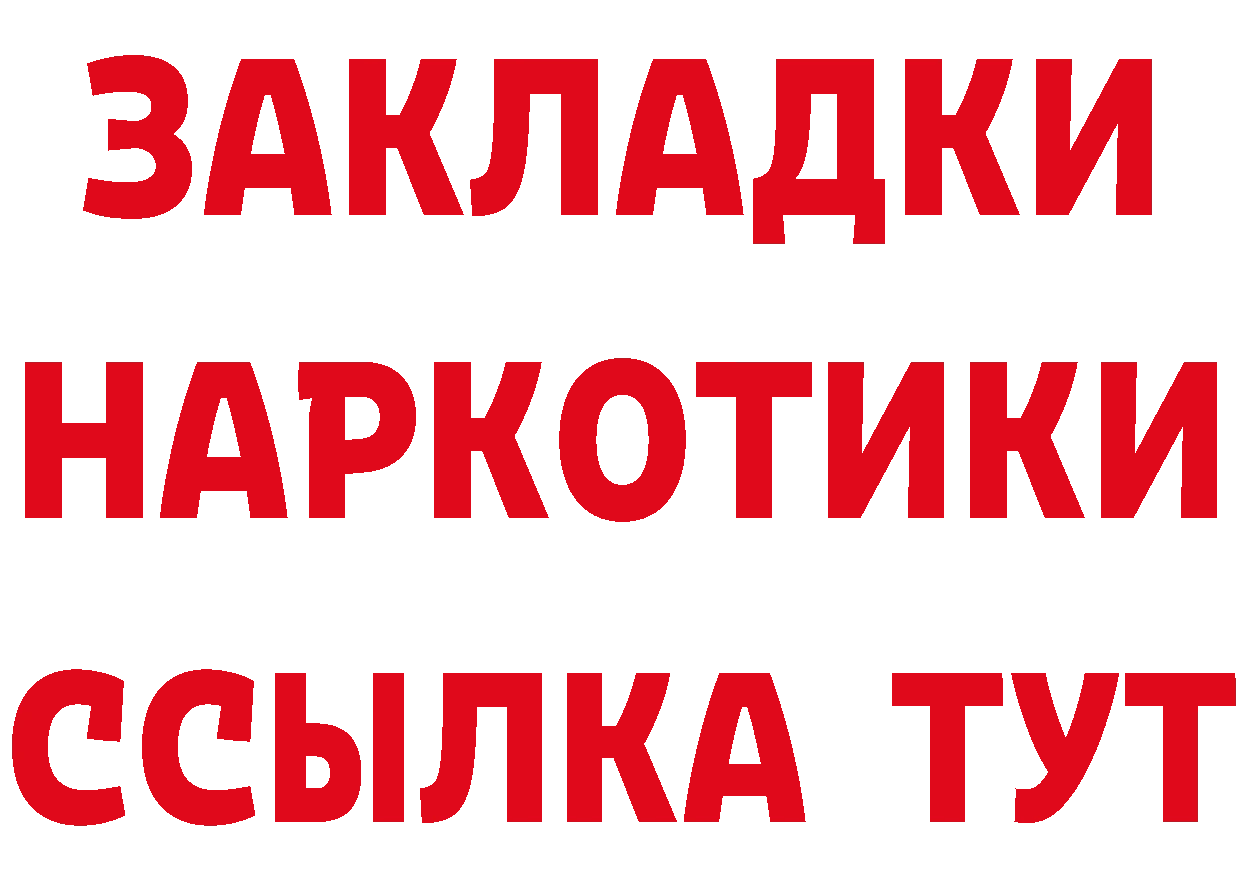 ЗАКЛАДКИ
НАРКОТИКИ
ССЫЛКА ТУТ